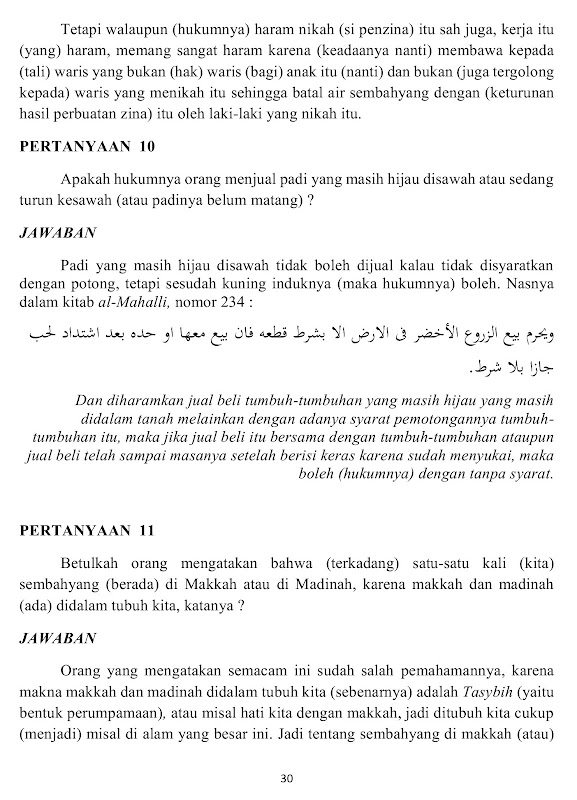 Tetapi walaupun (hukumnya) haram nikah (si penzina) itu sah juga, kerja itu (yang) haram, memang sangat haram karena (keadaanya nanti) membawa kepada (tali) waris yang bukan (hak) waris (bagi) anak itu (nanti) dan bukan (juga tergolong kepada) waris yang menikah itu sehingga batal air sembahyang dengan (keturunan hasil perbuatan zina) itu oleh laki-laki yang nikah itu.

PERTANYAAN 10

Apakah hukumnya orang menjual padi yang masih hijau disawah atau sedang turun kesawah (atau padinya belum matang) ?

JAWABAN

Padi yang masih hijau disawah tidak boleh dijual kalau tidak disyaratkan dengan potong, tetapi sesudah kuning induknya (maka hukumnya) boleh. Nasnya dalam kitab al-Mahalli, nomor 234 :

ويحرم بيع الزروع الأخضر فى الارض الا بشرط قطعه فان بيع معها او حده بعد اشتداد لحب جازا بلا شرط.

Dan diharamkan jual beli tumbuh-tumbuhan yang masih hijau yang masih didalam tanah melainkan dengan adanya syarat pemotongannya tumbuh-tumbuhan itu, maka jika jual beli itu bersama dengan tumbuh-tumbuhan ataupun jual beli telah sampai masanya setelah berisi keras karena sudah menyukai, maka boleh (hukumnya) dengan tanpa syarat.

PERTANYAAN 11

Betulkah orang mengatakan bahwa (terkadang) satu-satu kali (kita) sembahyang (berada) di Makkah atau di Madinah, karena makkah dan madinah (ada) didalam tubuh kita, katanya ?

JAWABAN

Orang yang mengatakan semacam ini sudah salah pemahamannya, karena makna makkah dan madinah didalam tubuh kita (sebenarnya) adalah Tasybih (yaitu bentuk perumpamaan), atau misal hati kita dengan makkah, jadi ditubuh kita cukup (menjadi) misal di alam yang besar ini. Jadi tentang sembahyang di makkah (atau)

30